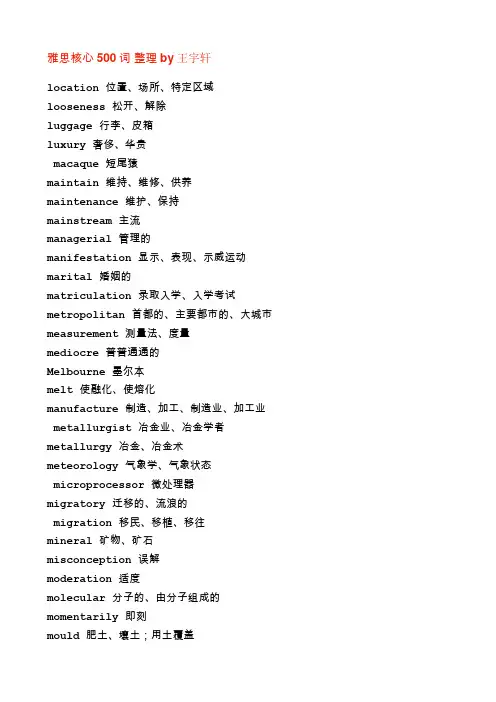 雅思核心 500 词 整理 by 王宇轩

location 位置、场所、特定区域
looseness 松开、解除
luggage 行李、皮箱
luxury 奢侈、华贵
macaque 短尾猿
maintain 维持、维修、供养
maintenance 维护、保持
mainstream 主流
managerial 管理的
manifestation 显示、表现、示威运动
marital 婚姻的
matriculation 录取入学、入学考试
metropolitan 首都的、主要都市的、大城市
measurement 测量法、度量
mediocre 普普通通的
Melbourne 墨尔本
melt 使融化、使熔化
manufacture 制造、加工、制造业、加工业
metallurgist 冶金业、冶金学者
metallurgy 冶金、冶金术
meteorology 气象学、气象状态
microprocessor 微处理器
migratory 迁移的、流浪的
migration 移民、移植、移往
mineral 矿物、矿石
misconception 误解
moderation 适度
molecular 分子的、由分子组成的
momentarily 即刻
mould 肥土、壤土；用土覆盖